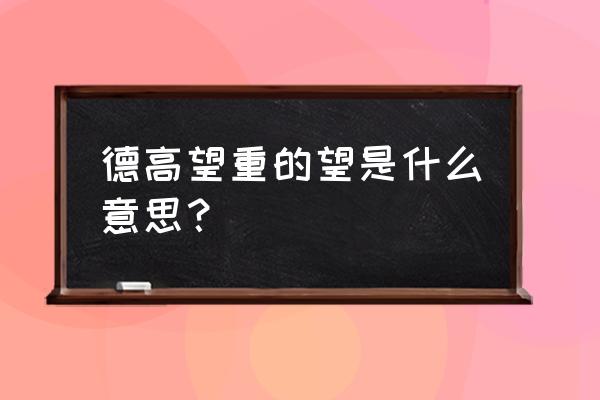 德高望重的望是什么意思？